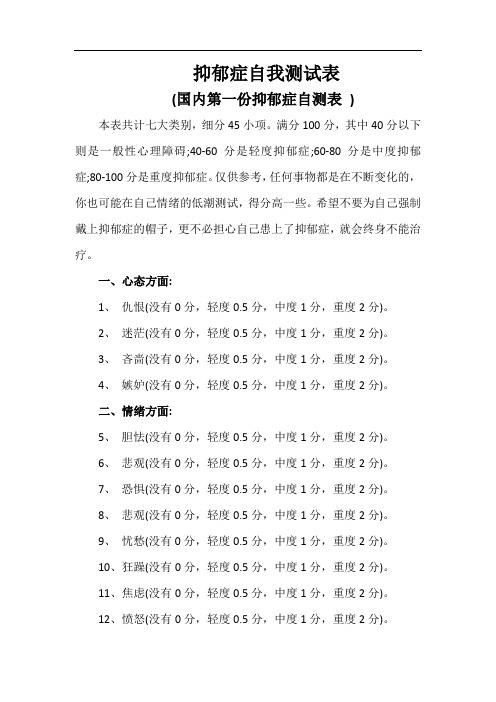 抑郁症自我测试表
(国内第一份抑郁症自测表 )

本表共计七大类别，细分 45 小项。满分 100 分，其中 40 分以下则是一般性心理障碍;40-60 分是轻度抑郁症;60-80 分是中度抑郁症;80-100 分是重度抑郁症。仅供参考，任何事物都是在不断变化的，你也可能在自己情绪的低潮测试，得分高一些。希望不要为自己强制戴上抑郁症的帽子，更不必担心自己患上了抑郁症，就会终身不能治疗。

一、心态方面:

1、 仇恨(没有 0 分，轻度 0.5 分，中度 1 分，重度 2 分)。

2、 迷茫(没有 0 分，轻度 0.5 分，中度 1 分，重度 2 分)。

3、 吝啬(没有 0 分，轻度 0.5 分，中度 1 分，重度 2 分)。

4、 嫉妒(没有 0 分，轻度 0.5 分，中度 1 分，重度 2 分)。

二、情绪方面:

5、 胆怯(没有 0 分，轻度 0.5 分，中度 1 分，重度 2 分)。

6、 悲观(没有 0 分，轻度 0.5 分，中度 1 分，重度 2 分)。

7、 恐惧(没有 0 分，轻度 0.5 分，中度 1 分，重度 2 分)。

8、 悲观(没有 0 分，轻度 0.5 分，中度 1 分，重度 2 分)。

9、 忧愁(没有 0 分，轻度 0.5 分，中度 1 分，重度 2 分)。

10、狂躁(没有 0 分，轻度 0.5 分，中度 1 分，重度 2 分)。

11、焦虑(没有 0 分，轻度 0.5 分，中度 1 分，重度 2 分)。

12、愤怒(没有 0 分，轻度 0.5 分，中度 1 分，重度 2 分)。